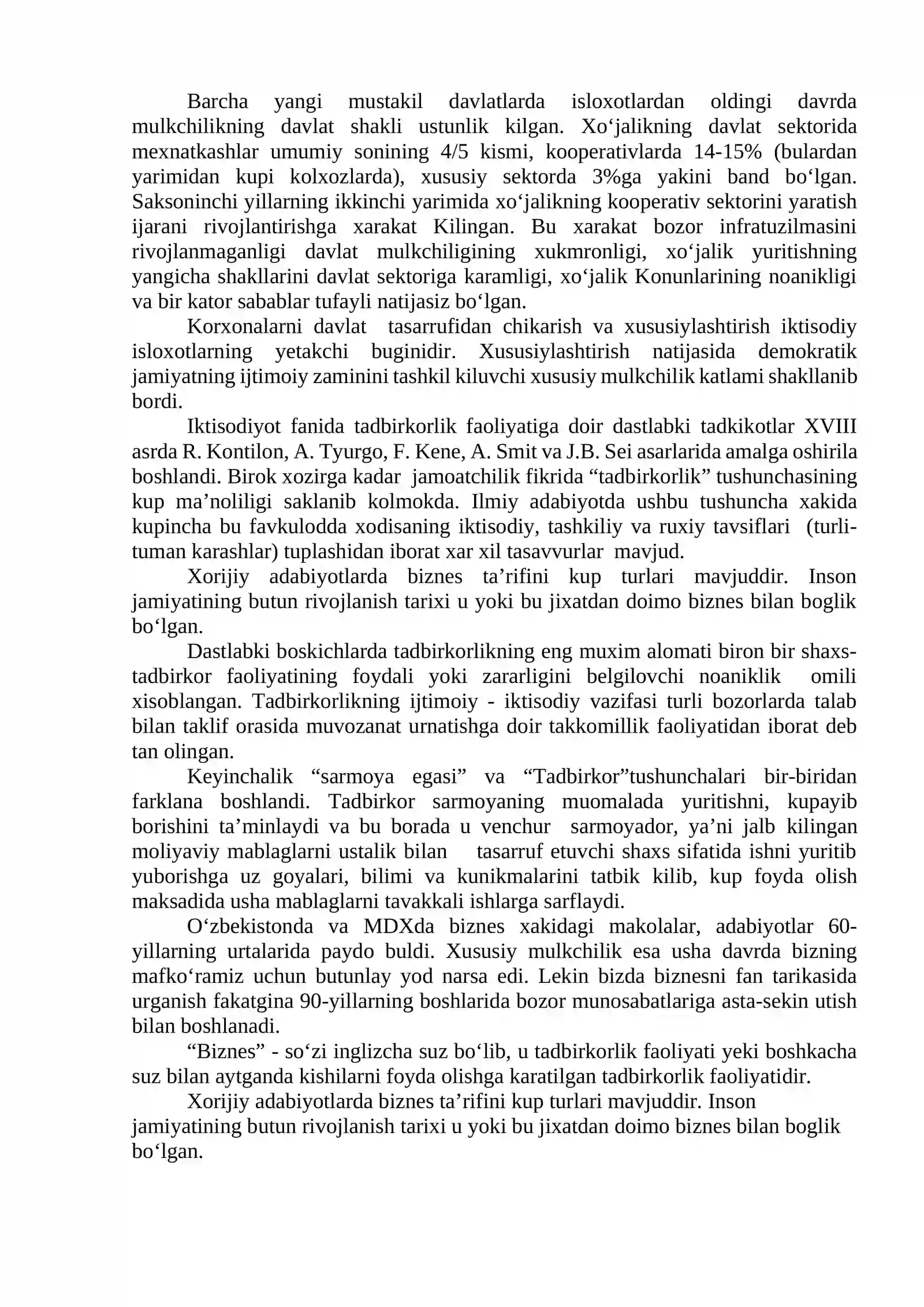 Barcha yangi mustakil davlatlarda isloxotlardan oldingi davrda mulkchilikning davlat shakli ustunlik kilgan. Xo'jalikning davlat sektorida mexnatkashlar umumiy sonining 4/5 kismi, kooperativlarda 14-15% (bulardan yarimidan kupi kolxozlarda), xususiy sektorda 3%ga yakini band bo'lgan. Saksoninchi yillarning ikkinchi yarimida xo'jalikning kooperativ sektorini yaratish ijarani rivojlantirishga xarakat Kilingan. Bu xarakat bozor infratuzilmasini rivojlanmaganligi davlat mulkchiligining xukmronligi, xo'jalik yuritishning yangicha shakllarini davlat sektoriga karamligi, xo'jalik Konunlarining noanikligi va bir kator sabablar tufayli natijasiz bo'lgan.

Korxonalarni davlat tasarrufidan chikarish va xususiylashtirish iktisodiy isloxotlarning yetakchi buginidir. Xususiylashtirish natijasida demokratik jamiyatning ijtimoiy zaminini tashkil kiluvchi xususiy mulkchilik katlami shakllanib bordi.

Iktisodiyot fanida tadbirkorlik faoliyatiga doir dastlabki tadkikotlar XVIII asrda R. Kontilon, A. Tyurgo, F. Kene, A. Smit va J.B. Sei asarlarida amalga oshirila boshlandi. Birok xozirga kadar jamoatchilik fikrida "tadbirkorlik" tushunchasining kup ma'noliligi saklanib kolmokda. Ilmiy adabiyotda ushbu tushuncha xakida kupincha bu favkulodda xodisaning iktisodiy, tashkiliy va ruxiy tavsiflari (turli-tuman karashlar) tuplashidan iborat xar xil tasavvurlar mavjud.

Xorijiy adabiyotlarda biznes ta'rifini kup turlari mavjuddir. Inson jamiyatining butun rivojlanish tarixi u yoki bu jixatdan doimo biznes bilan boglik bo'lgan.

Dastlabki boskichlarda tadbirkorlikning eng muxim alomati biron bir shaxs-tadbirkor faoliyatining foydali yoki zararligini belgilovchi noaniklik omili xisoblangan. Tadbirkorlikning ijtimoiy - iktisodiy vazifasi turli bozorlarda talab bilan taklif orasida muvozanat urnatishga doir takkomillik faoliyatidan iborat deb tan olingan.

Keyinchalik "sarmoya egasi" va "Tadbirkor"tushunchalari bir-biridan farklana boshlandi. Tadbirkor sarmoyaning muomalada yuritishni, kupayib borishini ta'minlaydi va bu borada u venchur sarmoyador, ya'ni jalb kilingan moliyaviy mablaglarni ustalik bilan tasarruf etuvchi shaxs sifatida ishni yuritib yuborishga uz goyalari, bilimi va kunikmalarini tatbik kilib, kup foyda olish maksadida usha mablaglarni tavakkali ishlarga sarflaydi.

O'zbekistonda va MDXda biznes xakidagi makolalar, adabiyotlar 60-yillarning urtalarida paydo buldi. Xususiy mulkchilik esa usha davrda bizning mafko'ramiz uchun butunlay yod narsa edi. Lekin bizda biznesni fan tarikasida urganish fakatgina 90-yillarning boshlarida bozor munosabatlariga asta-sekin utish bilan boshlanadi.

"Biznes" - so'zi inglizcha suz bo'lib, u tadbirkorlik faoliyati yeki boshkacha suz bilan aytganda kishilarni foyda olishga karatilgan tadbirkorlik faoliyatidir.

Xorijiy adabiyotlarda biznes ta'rifini kup turlari mavjuddir. Inson jamiyatining butun rivojlanish tarixi u yoki bu jixatdan doimo biznes bilan boglik bo'lgan.